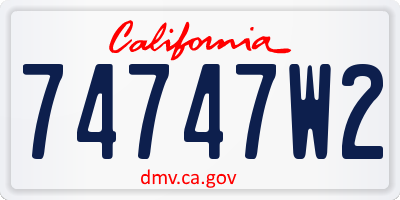 California
74747W2
dmv.ca.gov